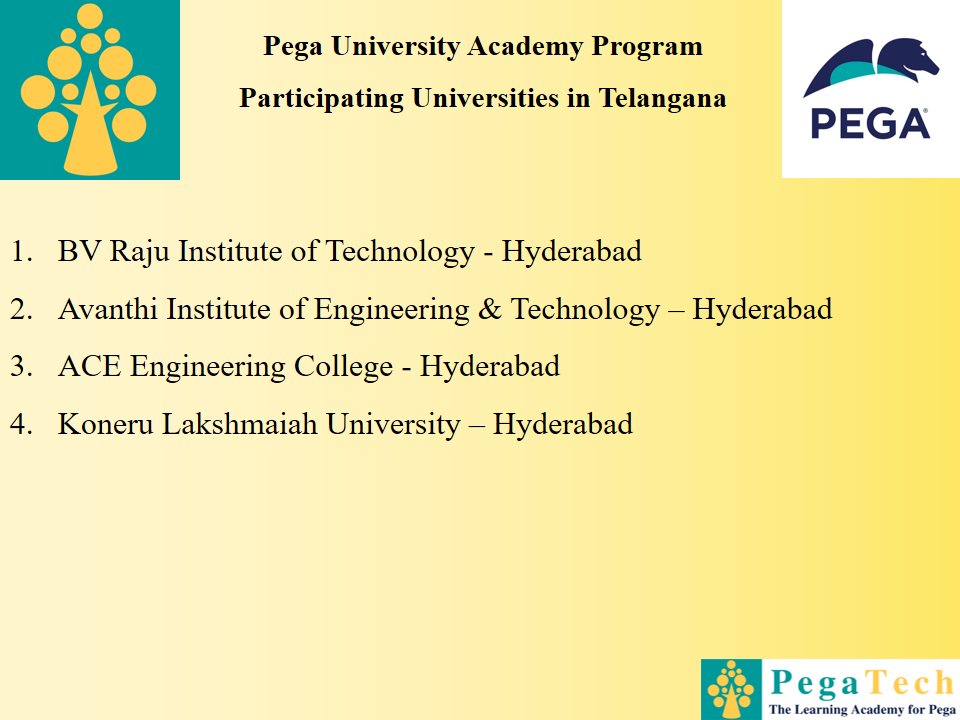 Pega University Academy Program

Participating Universities in Telangana

PEGA

1. BV Raju Institute of Technology - Hyderabad
2. Avanthi Institute of Engineering & Technology – Hyderabad
3. ACE Engineering College - Hyderabad
4. Koneru Lakshmaiah University – Hyderabad

PegaTech
The Learning Academy for Pega